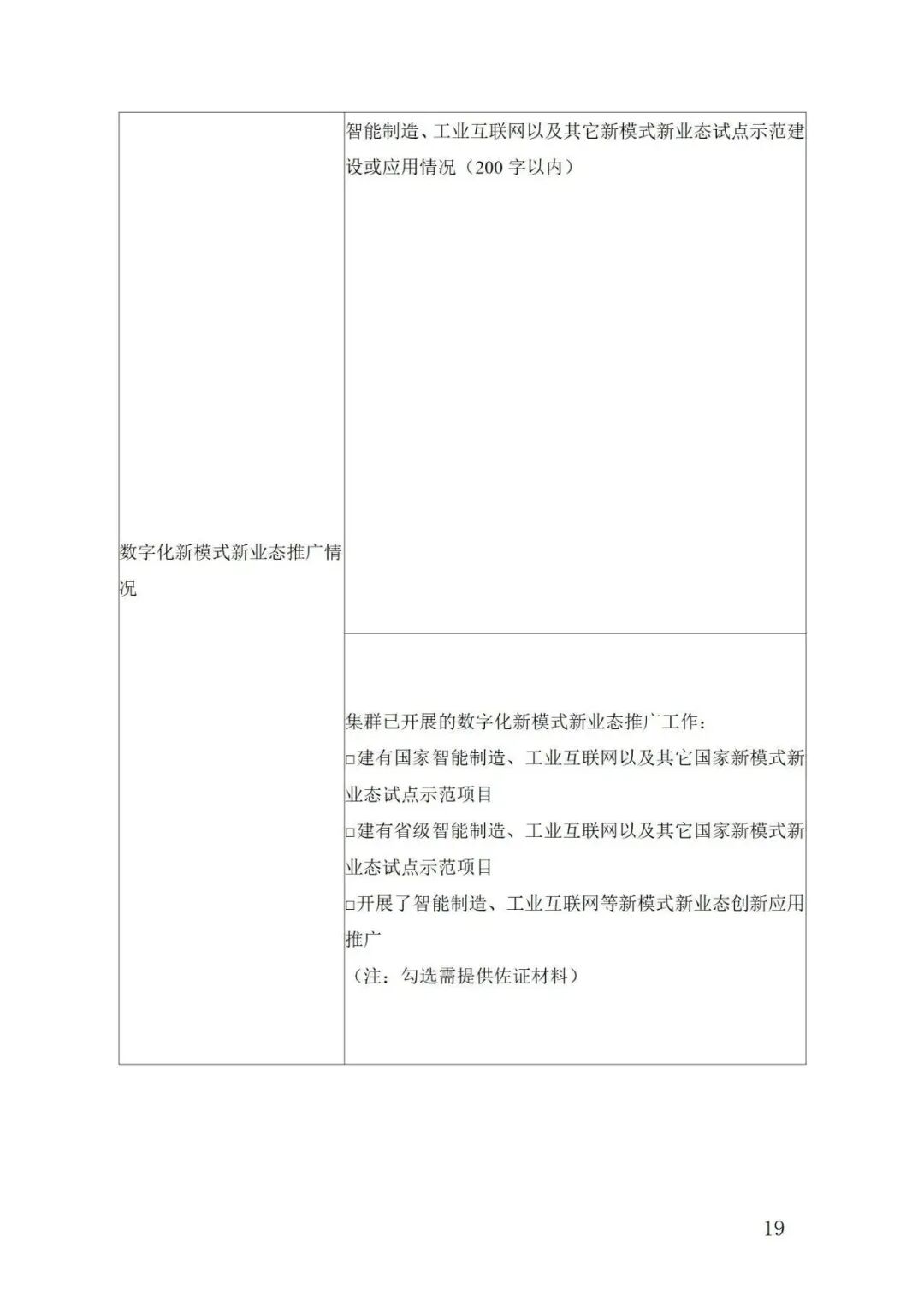 | 数字化新模式新业态推广情况 | 智能制造、工业互联网以及其它新模式新业态试点示范建设或应用情况（200 字以内） |
|---|---|
| | 集群已开展的数字化新模式新业态推广工作：<br>□建有国家智能制造、工业互联网以及其它国家新模式新业态试点示范项目<br>□建有省级智能制造、工业互联网以及其它国家新模式新业态试点示范项目<br>□开展了智能制造、工业互联网等新模式新业态创新应用推广<br>（注：勾选需提供佐证材料） |

19